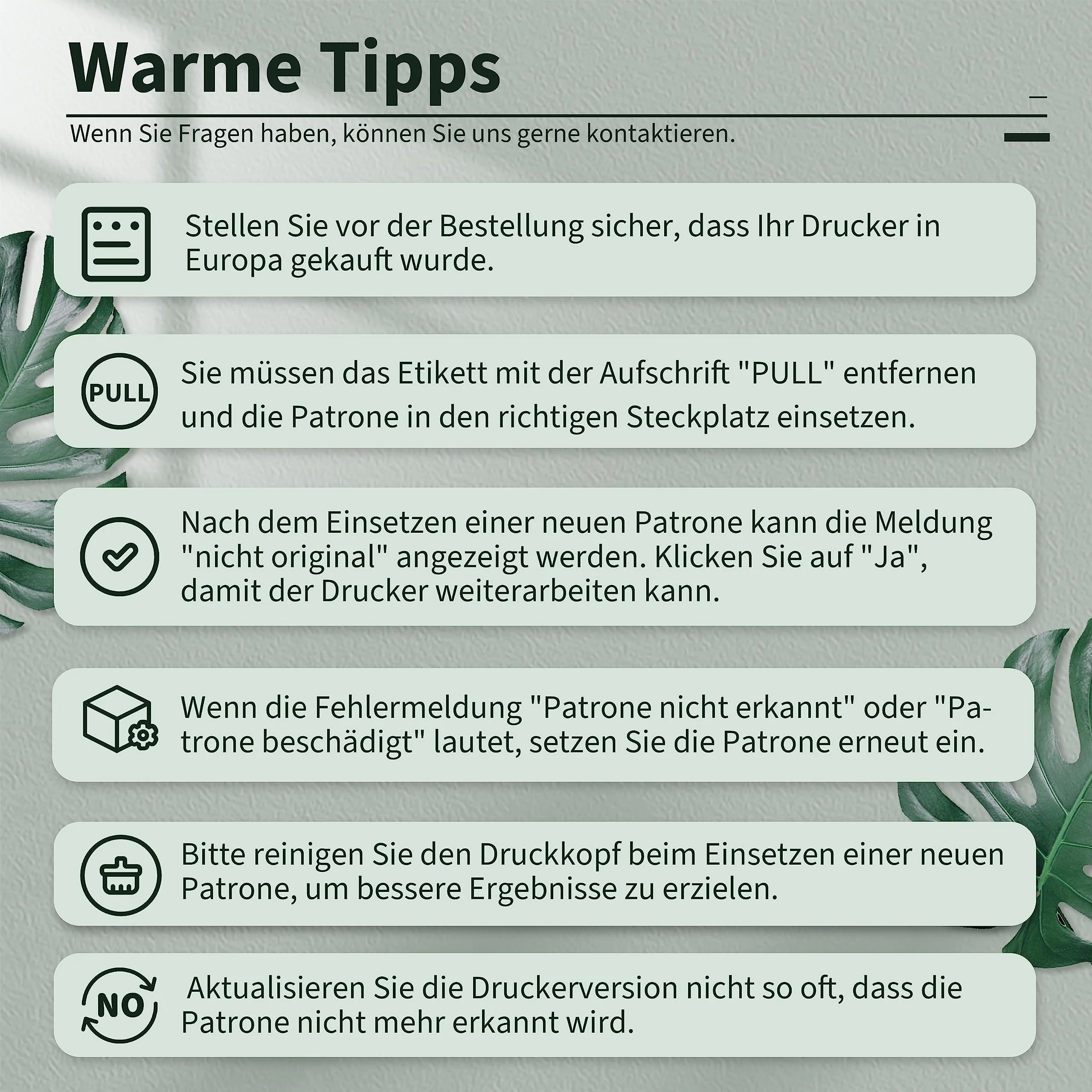 Warme Tipps

Wenn Sie Fragen haben, können Sie uns gerne kontaktieren.

Stellen Sie vor der Bestellung sicher, dass Ihr Drucker in Europa gekauft wurde.

PULL

Sie müssen das Etikett mit der Aufschrift "PULL" entfernen und die Patrone in den richtigen Steckplatz einsetzen.

Nach dem Einsetzen einer neuen Patrone kann die Meldung "nicht original" angezeigt werden. Klicken Sie auf "Ja", damit der Drucker weiterarbeiten kann.

Wenn die Fehlermeldung "Patrone nicht erkannt" oder "Patrone beschädigt" lautet, setzen Sie die Patrone erneut ein.

Bitte reinigen Sie den Druckkopf beim Einsetzen einer neuen Patrone, um bessere Ergebnisse zu erzielen.

NO

Aktualisieren Sie die Druckerversion nicht so oft, dass die Patrone nicht mehr erkannt wird.